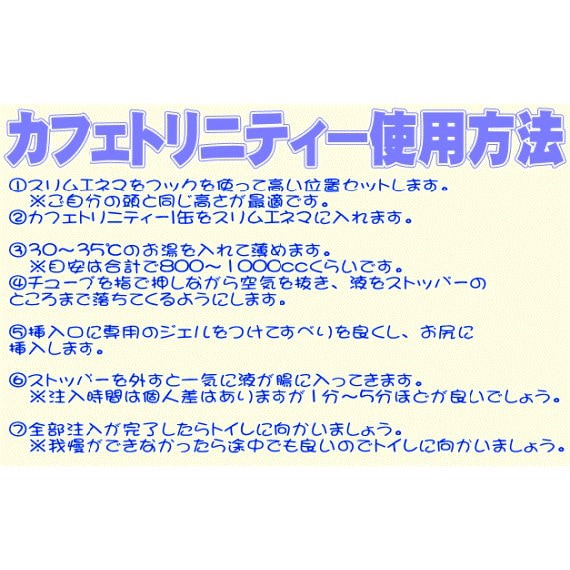 カフェトリニティー使用方法

①スリムエネマをフックを使って高い位置セットします。
※ご自分の頭と同じ高さが最適です。
②カフェトリニティー1缶をスリムエネマに入れます。

③30～35℃のお湯を入れて薄めます。
※目安は合計で800～1000ccくらいです。
④チューブを指で押しながら空気を抜き、液をストッパーのところまで落ちてくるようにします。

⑤挿入口に専用のジェルをつけてすべりを良くし、お尻に挿入します。

⑥ストッパーを外すと一気に液が腸に入ってきます。
※注入時間は個人差はありますが1分～5分ほどが良いでしょう。

⑦全部注入が完了したらトイレに向かいましょう。
※我慢ができなかったら途中でも良いのでトイレに向かいましょう。